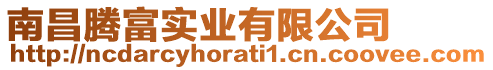 南昌腾富实业有限公司
http://ncdarcyhorati1.cn.coovee.com